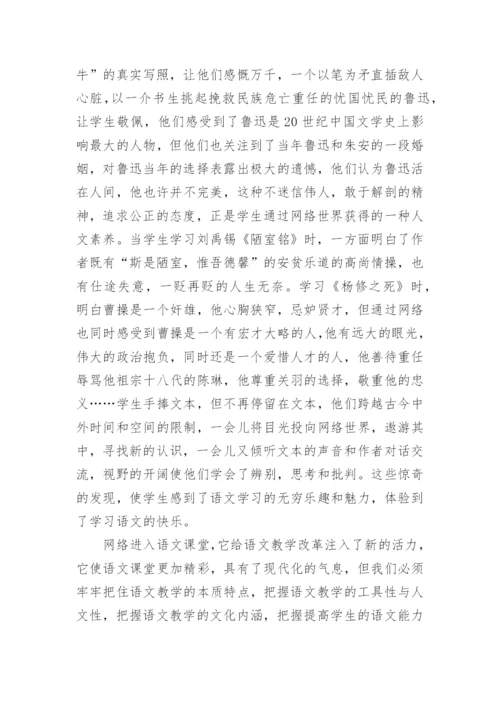 牛”的真实写照，让他们感慨万千，一个以笔为矛直插敌人心脏，以一介书生挑起挽救民族危亡重任的忧国忧民的鲁迅，让学生敬佩，他们感受到了鲁迅是20世纪中国文学史上影响最大的人物，但他们也关注到了当年鲁迅和朱安的一段婚姻，对鲁迅当年的选择表露出极大的遗憾，他们认为鲁迅活在人间，他也许并不完美，这种不迷信伟人，敢于解剖的精神，追求公正的态度，正是学生通过网络世界获得的一种人文素养。当学生学习刘禹锡《陋室铭》时，一方面明白了作者既有“斯是陋室，惟吾德馨”的安贫乐道的高尚情操，也有仕途失意，一贬再贬的人生无奈。学习《杨修之死》时，明白曹操是一个奸雄，他心胸狭窄，忌妒贤才，但通过网络也同时感受到曹操是一个有宏才大略的人，他有远大的眼光，伟大的政治抱负，同时还是一个爱惜人才的人，他善待重任辱骂他祖宗十八代的陈琳，他尊重关羽的选择，敬重他的忠义……学生手捧文本，但不再停留在文本，他们跨越古今中外时间和空间的限制，一会儿将目光投向网络世界，遨游其中，寻找新的认识，一会儿又倾听文本的声音和作者对话交流，视野的开阔使他们学会了辨别，思考和批判。这些惊奇的发现，使学生感到了语文学习的无穷乐趣和魅力，体验到了学习语文的快乐。

网络进入语文课堂，它给语文教学改革注入了新的活力，它使语文课堂更加精彩，具有了现代化的气息，但我们必须牢牢把住语文教学的本质特点，把握语文教学的工具性与人文性，把握语文教学的文化内涵，把握提高学生的语文能力